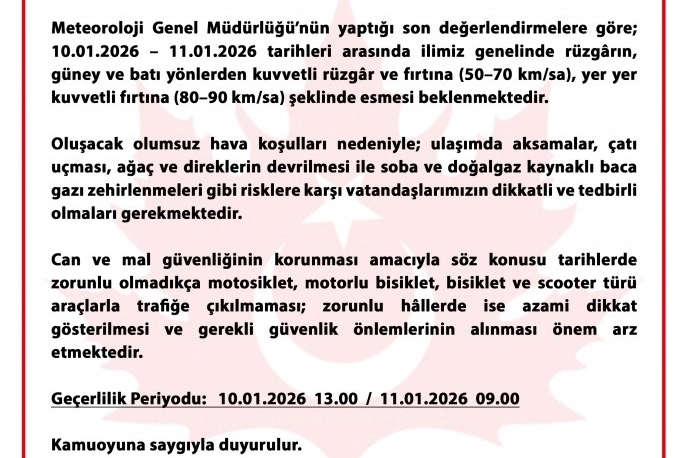 Meteoroloji Genel Müdürlüğü'nün yaptığı son değerlendirmelere göre; 10.01.2026 – 11.01.2026 tarihleri arasında ilimiz genelinde rüzgârın, güney ve batı yönlerden kuvvetli rüzgâr ve fırtına (50–70 km/sa), yer yer kuvvetli fırtına (80–90 km/sa) şeklinde esmesi beklenmektedir.

Oluşacak olumsuz hava koşulları nedeniyle; ulaşımda aksamalar, çatı uçması, ağaç ve direklerin devrilmesi ile soba ve doğalgaz kaynaklı baca gazı zehirlenmeleri gibi risklere karşı vatandaşlarımızın dikkatli ve tedbirli olmaları gerekmektedir.

Can ve mal güvenliğinin korunması amacıyla söz konusu tarihlerde zorunlu olmadıkça motosiklet, motorlu bisiklet, bisiklet ve scooter türü araçlarla trafiğe çıkılmaması; zorunlu hâllerde ise azami dikkat gösterilmesi ve gerekli güvenlik önlemlerinin alınması önem arz etmektedir.

Geçerlilik Periyodu: 10.01.2026 13.00 / 11.01.2026 09.00

Kamuoyuna saygıyla duyurulur.